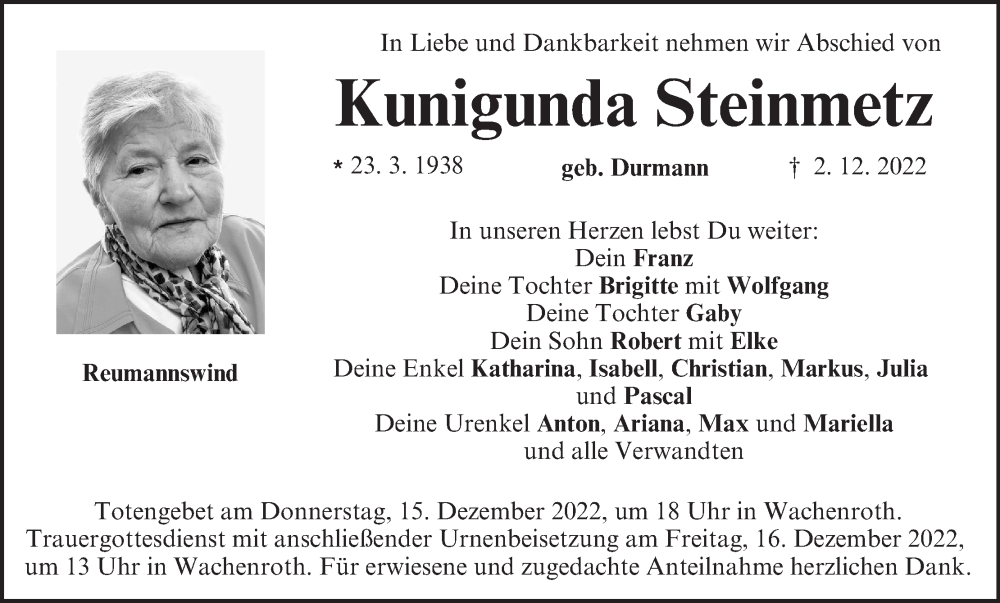 In Liebe und Dankbarkeit nehmen wir Abschied von

Kunigunda Steinmetz

* 23. 3. 1938 geb. Durmann † 2. 12. 2022

Reumannswind

In unseren Herzen lebst Du weiter:
Dein Franz
Deine Tochter Brigitte mit Wolfgang
Deine Tochter Gaby
Dein Sohn Robert mit Elke
Deine Enkel Katharina, Isabell, Christian, Markus, Julia
und Pascal
Deine Urenkel Anton, Ariana, Max und Mariella
und alle Verwandten

Totengebet am Donnerstag, 15. Dezember 2022, um 18 Uhr in Wachenroth. Trauergottesdienst mit anschließender Urnenbeisetzung am Freitag, 16. Dezember 2022, um 13 Uhr in Wachenroth. Für erwiesene und zugedachte Anteilnahme herzlichen Dank.